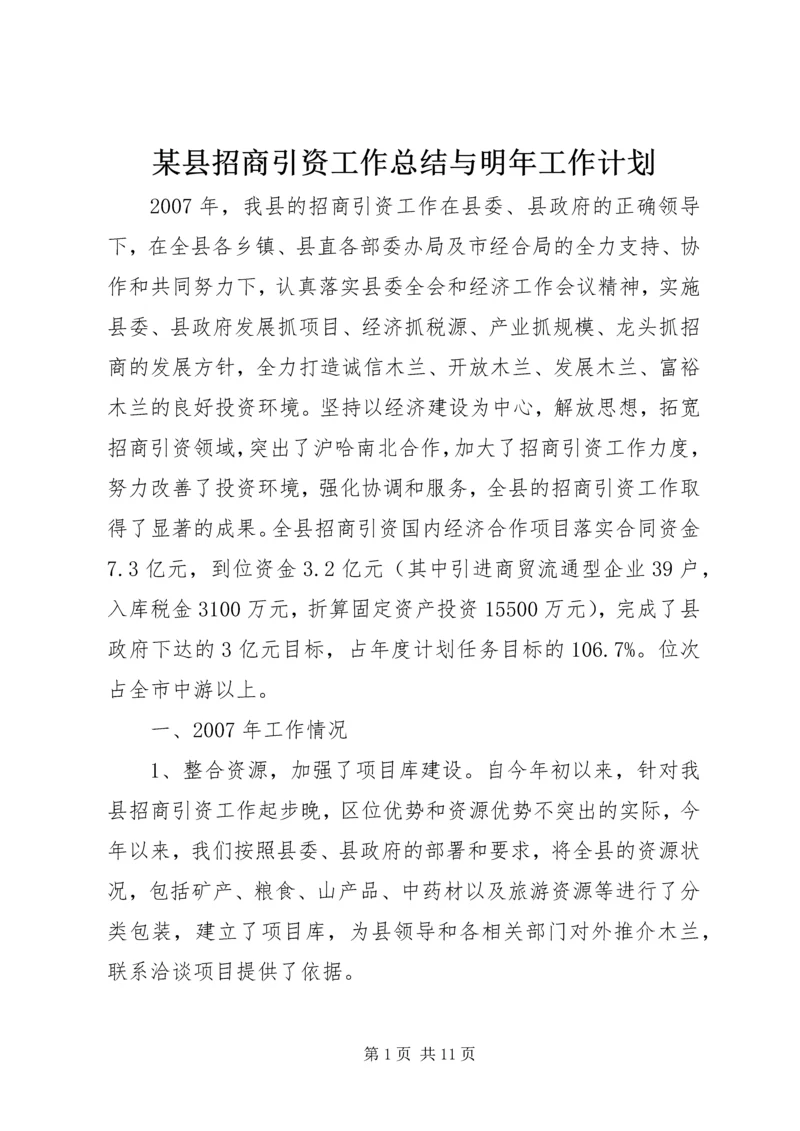 某县招商引资工作总结与明年工作计划

2007 年，我县的招商引资工作在县委、县政府的正确领导下，在全县各乡镇、县直各部委办局及市经合局的全力支持、协作和共同努力下，认真落实县委全会和经济工作会议精神，实施县委、县政府发展抓项目、经济抓税源、产业抓规模、龙头抓招商的发展方针，全力打造诚信木兰、开放木兰、发展木兰、富裕木兰的良好投资环境。坚持以经济建设为中心，解放思想，拓宽招商引资领域，突出了沪哈南北合作，加大了招商引资工作力度，努力改善了投资环境，强化协调和服务，全县的招商引资工作取得了显著的成果。全县招商引资国内经济合作项目落实合同资金 7.3 亿元，到位资金 3.2 亿元（其中引进商贸流通型企业 39 户，入库税金 3100 万元，折算固定资产投资 15500 万元），完成了县政府下达的 3 亿元目标，占年度计划任务目标的 106.7%。位次占全市中游以上。

一、2007 年工作情况

1、整合资源，加强了项目库建设。自今年初以来，针对我县招商引资工作起步晚，区位优势和资源优势不突出的实际，今年以来，我们按照县委、县政府的部署和要求，将全县的资源状况，包括矿产、粮食、山产品、中药材以及旅游资源等进行了分类包装，建立了项目库，为县领导和各相关部门对外推介木兰，联系洽谈项目提供了依据。

第 1 页 共 11 页